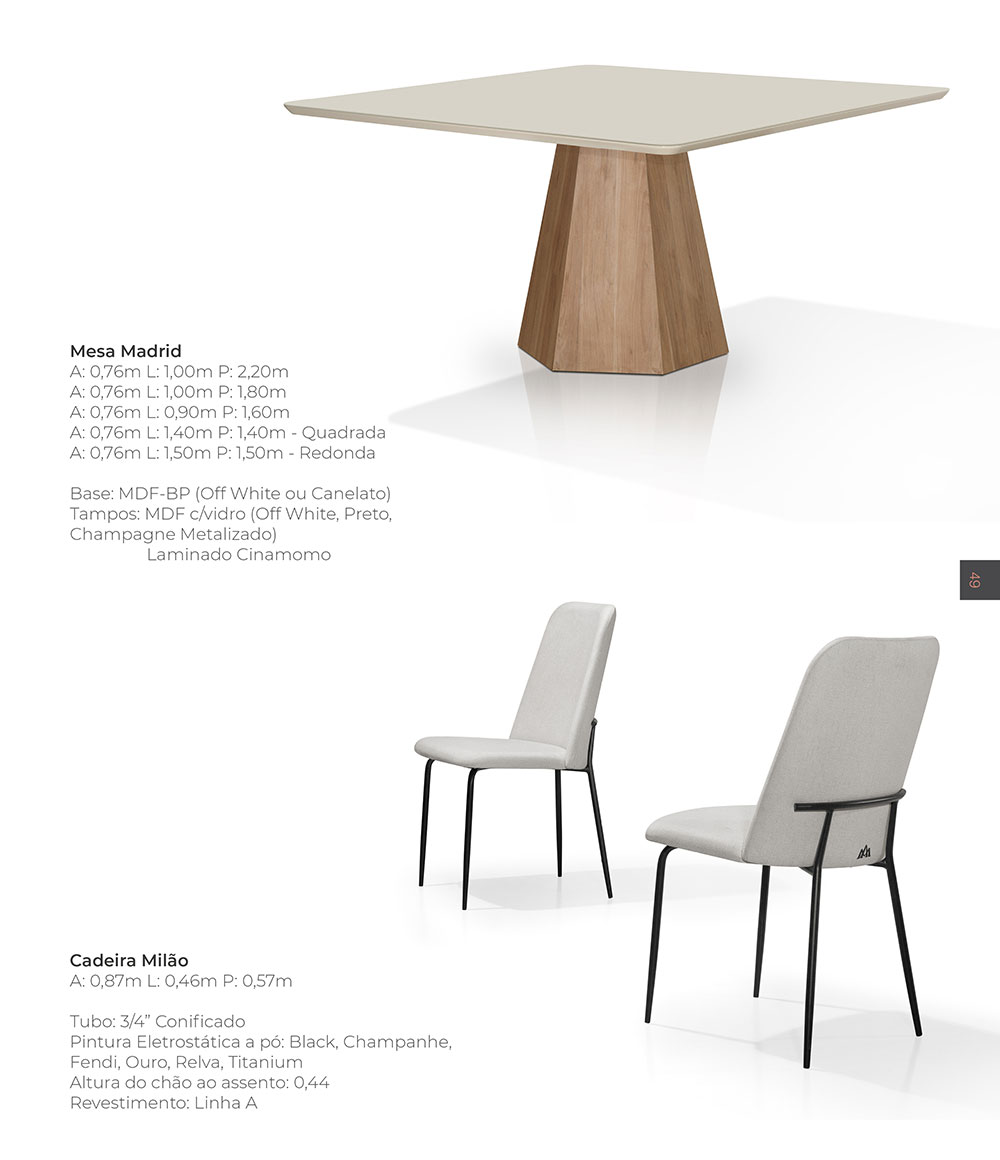 Mesa Madrid
A: 0,76m L: 1,00m P: 2,20m
A: 0,76m L: 1,00m P: 1,80m
A: 0,76m L: 0,90m P: 1,60m
A: 0,76m L: 1,40m P: 1,40m - Quadrada
A: 0,76m L: 1,50m P: 1,50m - Redonda

Base: MDF-BP (Off White ou Canelato)
Tampos: MDF c/vidro (Off White, Preto, Champagne Metalizado)
Laminado Cinamomo

49

Cadeira Milão
A: 0,87m L: 0,46m P: 0,57m

Tubo: 3/4" Conificado
Pintura Eletrostática a pó: Black, Champanhe, Fendi, Ouro, Relva, Titanium
Altura do chão ao assento: 0,44
Revestimento: Linha A